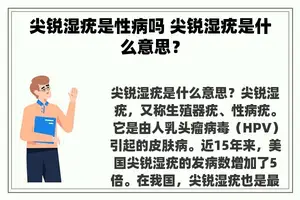 尖锐湿疣是性病吗 尖锐湿疣是什么意思？

尖锐湿疣是什么意思？尖锐湿疣，又称生殖器疣、性病疣。它是由人乳头瘤病毒（HPV）引起的皮肤病。近15年来，美国尖锐湿疣的发病数增加了5倍。在我国，尖锐湿疣也是最